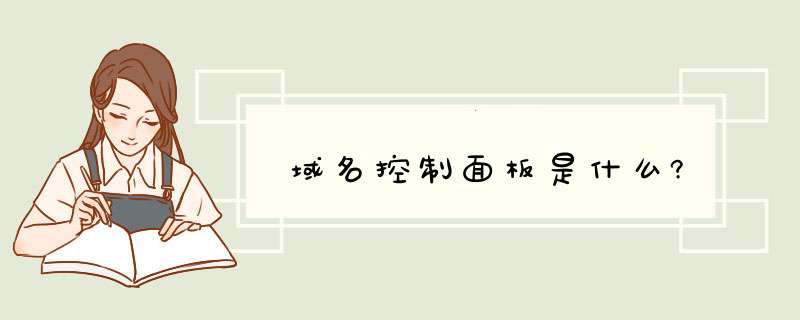 域名控制面板是什么?